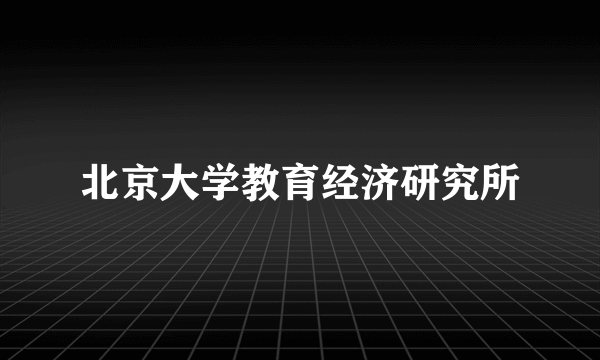 北京大学教育经济研究所